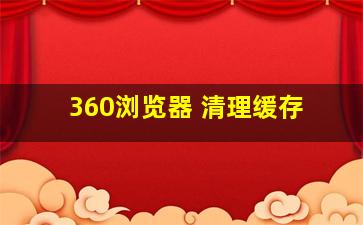 360浏览器 清理缓存